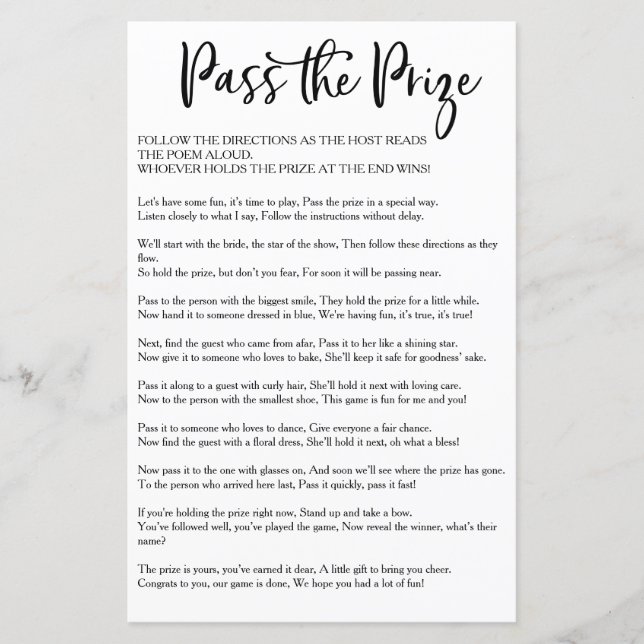 Pass the Prize

FOLLOW THE DIRECTIONS AS THE HOST READS THE POEM ALOUD.
WHOEVER HOLDS THE PRIZE AT THE END WINS!

Let's have some fun, it's time to play, Pass the prize in a special way.
Listen closely to what I say, Follow the instructions without delay.

We'll start with the bride, the star of the show, Then follow these directions as they flow.
So hold the prize, but don't you fear, For soon it will be passing near.

Pass to the person with the biggest smile, They hold the prize for a little while.
Now hand it to someone dressed in blue, We're having fun, it's true, it's true!

Next, find the guest who came from afar, Pass it to her like a shining star.
Now give it to someone who loves to bake, She'll keep it safe for goodness' sake.

Pass it along to a guest with curly hair, She'll hold it next with loving care.
Now to the person with the smallest shoe, This game is fun for me and you!

Pass it to someone who loves to dance, Give everyone a fair chance.
Now find the guest with a floral dress, She'll hold it next, oh what a bless!

Now pass it to the one with glasses on, And soon we'll see where the prize has gone.
To the person who arrived here last, Pass it quickly, pass it fast!

If you're holding the prize right now, Stand up and take a bow.
You've followed well, you've played the game, Now reveal the winner, what's their name?

The prize is yours, you've earned it dear, A little gift to bring you cheer.
Congrats to you, our game is done, We hope you had a lot of fun!